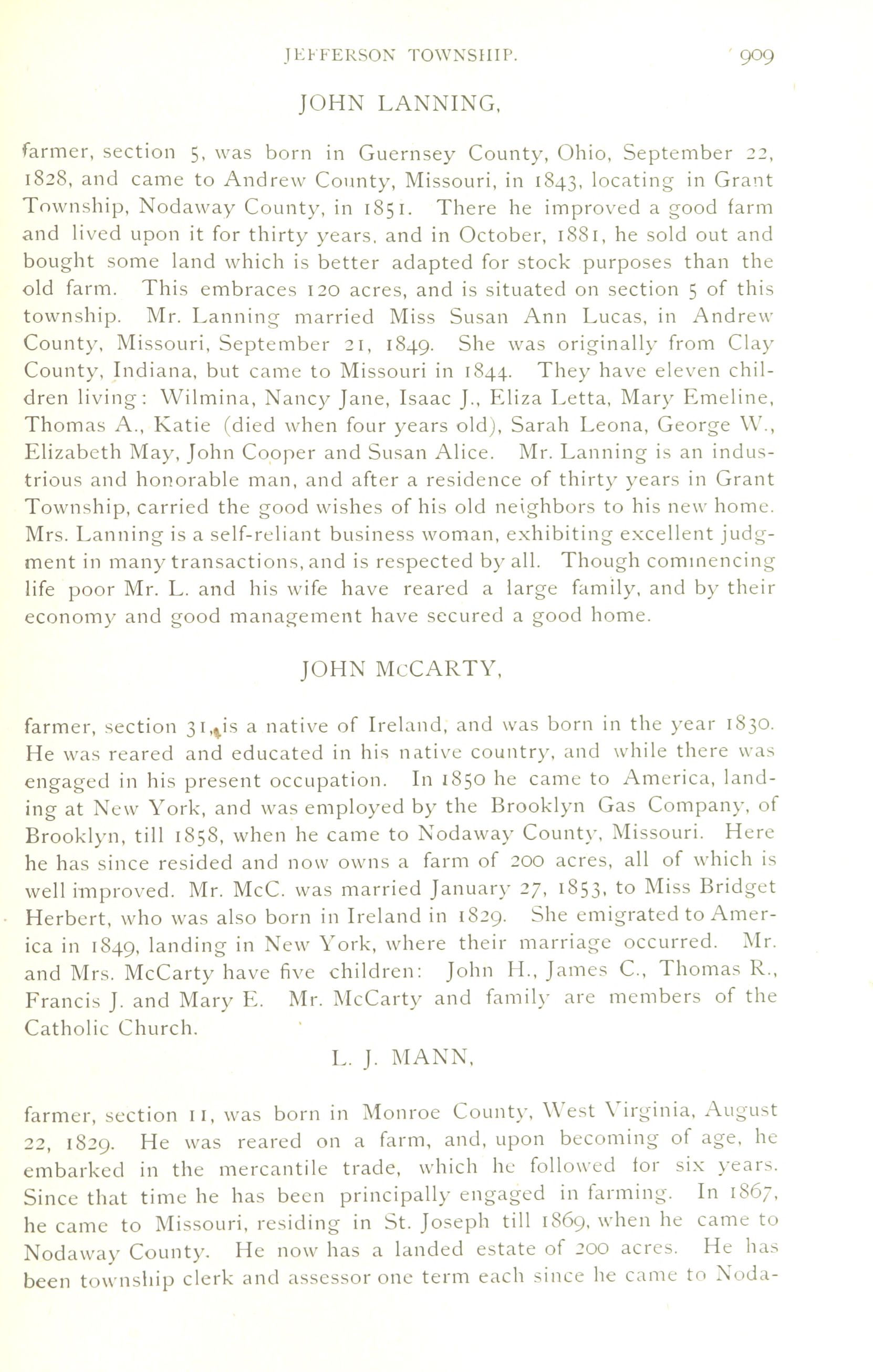 JEFFERSON TOWNSHIP. 909

JOHN LANNING,

farmer, section 5, was born in Guernsey County, Ohio, September 22, 1828, and came to Andrew County, Missouri, in 1843, locating in Grant Township, Nodaway County, in 1851. There he improved a good farm and lived upon it for thirty years, and in October, 1881, he sold out and bought some land which is better adapted for stock purposes than the old farm. This embraces 120 acres, and is situated on section 5 of this township. Mr. Lanning married Miss Susan Ann Lucas, in Andrew County, Missouri, September 21, 1849. She was originally from Clay County, Indiana, but came to Missouri in 1844. They have eleven children living: Wilmina, Nancy Jane, Isaac J., Eliza Letta, Mary Emeline, Thomas A., Katie (died when four years old), Sarah Leona, George W., Elizabeth May, John Cooper and Susan Alice. Mr. Lanning is an industrious and honorable man, and after a residence of thirty years in Grant Township, carried the good wishes of his old neighbors to his new home. Mrs. Lanning is a self-reliant business woman, exhibiting excellent judgment in many transactions, and is respected by all. Though commencing life poor Mr. L. and his wife have reared a large family, and by their economy and good management have secured a good home.

JOHN McCARTY,

farmer, section 31, is a native of Ireland, and was born in the year 1830. He was reared and educated in his native country, and while there was engaged in his present occupation. In 1850 he came to America, landing at New York, and was employed by the Brooklyn Gas Company, of Brooklyn, till 1858, when he came to Nodaway County, Missouri. Here he has since resided and now owns a farm of 200 acres, all of which is well improved. Mr. McC. was married January 27, 1853, to Miss Bridget Herbert, who was also born in Ireland in 1829. She emigrated to America in 1849, landing in New York, where their marriage occurred. Mr. and Mrs. McCarty have five children: John H., James C., Thomas R., Francis J. and Mary E. Mr. McCarty and family are members of the Catholic Church.

L. J. MANN,

farmer, section 11, was born in Monroe County, West Virginia, August 22, 1829. He was reared on a farm, and, upon becoming of age, he embarked in the mercantile trade, which he followed for six years. Since that time he has been principally engaged in farming. In 1867, he came to Missouri, residing in St. Joseph till 1869, when he came to Nodaway County. He now has a landed estate of 200 acres. He has been township clerk and assessor one term each since he came to Noda-